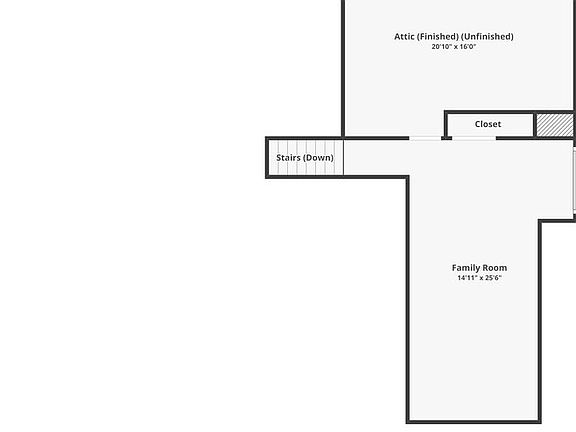 Attic (Finished) (Unfinished)
20'10" x 16'0"

Closet

Stairs (Down)

Family Room
14'11" x 25'6"